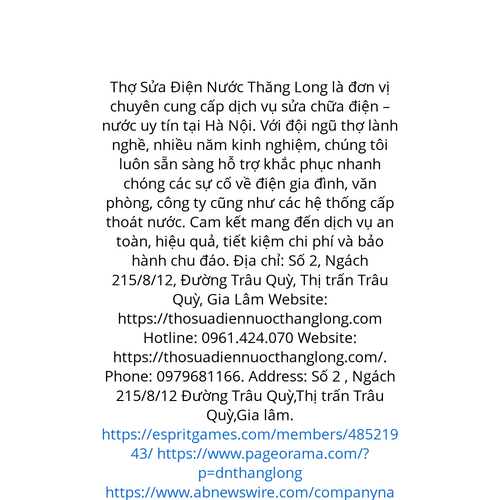 Thợ Sửa Điện Nước Thăng Long là đơn vị chuyên cung cấp dịch vụ sửa chữa điện – nước uy tín tại Hà Nội. Với đội ngũ thợ lành nghề, nhiều năm kinh nghiệm, chúng tôi luôn sẵn sàng hỗ trợ khắc phục nhanh chóng các sự cố về điện gia đình, văn phòng, công ty cũng như các hệ thống cấp thoát nước. Cam kết mang đến dịch vụ an toàn, hiệu quả, tiết kiệm chi phí và bảo hành chu đáo. Địa chỉ: Số 2, Ngách 215/8/12, Đường Trâu Quỳ, Thị trấn Trâu Quỳ, Gia Lâm Website: https://thosuadiennuocthanglong.com Hotline: 0961.424.070 Website: https://thosuadiennuocthanglong.com/. Phone: 0979681166. Address: Số 2 , Ngách 215/8/12 Đường Trâu Quỳ,Thị trấn Trâu Quỳ,Gia lâm. https://espritgames.com/members/48521943/ https://www.pageorama.com/?p=dnthanglong https://www.abnewswire.com/companyna